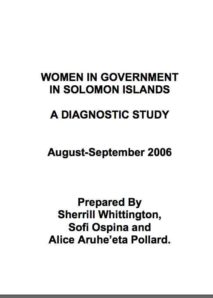 WOMEN IN GOVERNMENT IN SOLOMON ISLANDS

A DIAGNOSTIC STUDY

August-September 2006

Prepared By
Sherrill Whittington,
Sofi Ospina and
Alice Aruhe'eta Pollard.